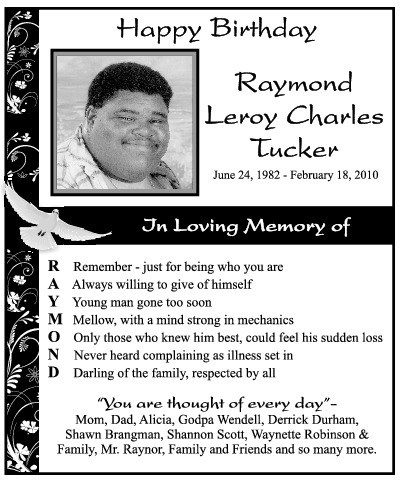 Happy Birthday

Raymond Leroy Charles Tucker

June 24, 1982 - February 18, 2010

In Loving Memory of

R Remember - just for being who you are
A Always willing to give of himself
Y Young man gone too soon
M Mellow, with a mind strong in mechanics
O Only those who knew him best, could feel his sudden loss
N Never heard complaining as illness set in
D Darling of the family, respected by all

"You are thought of every day"-
Mom, Dad, Alicia, Godpa Wendell, Derrick Durham, Shawn Brangman, Shannon Scott, Waynette Robinson & Family, Mr. Raynor, Family and Friends and so many more.